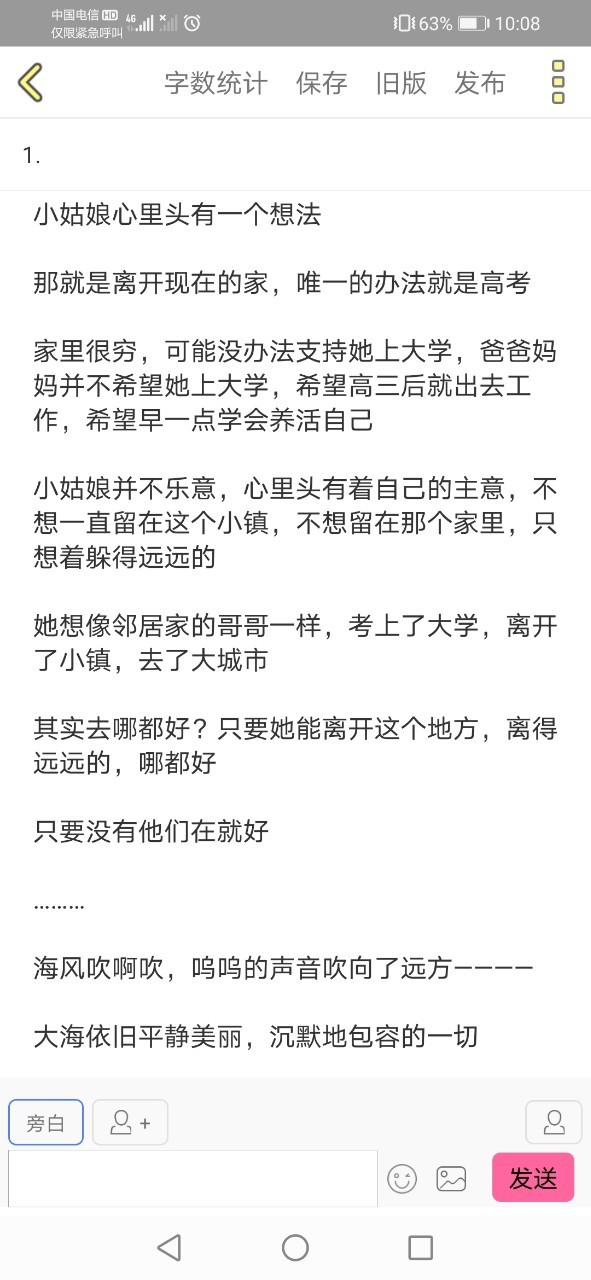 中国电信 HD 仅限紧急呼叫 4G 63% 10:08

字数统计 保存 旧版 发布

1.

小姑娘心里头有一个想法

那就是离开现在的家，唯一的办法就是高考

家里很穷，可能没办法支持她上大学，爸爸妈妈并不希望她上大学，希望高三后就出去工作，希望早一点学会养活自己

小姑娘并不乐意，心里头有着自己的主意，不想一直留在这个小镇，不想留在那个家里，只想着躲得远远的

她想像邻居家的哥哥一样，考上了大学，离开了小镇，去了大城市

其实去哪都好？只要她能离开这个地方，离得远远的，哪都好

只要没有他们在就好

………

海风吹啊吹，呜呜的声音吹向了远方————

大海依旧平静美丽，沉默地包容的一切

旁白

发送